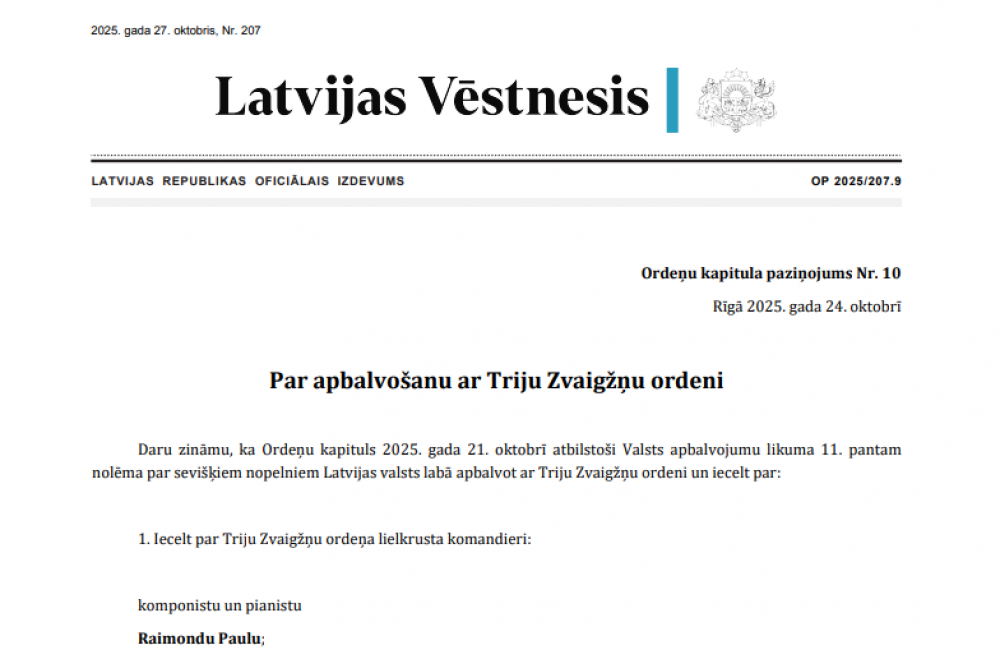 2025. gada 27. oktobris, Nr. 207

Latvijas Vēstnesis

LATVIJAS REPUBLIKAS OFICIĀLAIS IZDEVUMS

OP 2025/207.9

Ordeņu kapitula paziņojums Nr. 10

Rīgā 2025. gada 24. oktobrī

Par apbalvošanu ar Triju Zvaigžņu ordeni

Daru zināmu, ka Ordeņu kapituls 2025. gada 21. oktobrī atbilstoši Valsts apbalvojumu likuma 11. pantam nolēma par sevišķiem nopelniem Latvijas valsts labā apbalvot ar Triju Zvaigžņu ordeni un iecelt par:

1. Iecelt par Triju Zvaigžņu ordeņa lielkrusta komandieri:

komponistu un pianistu

Raimondu Paulu;